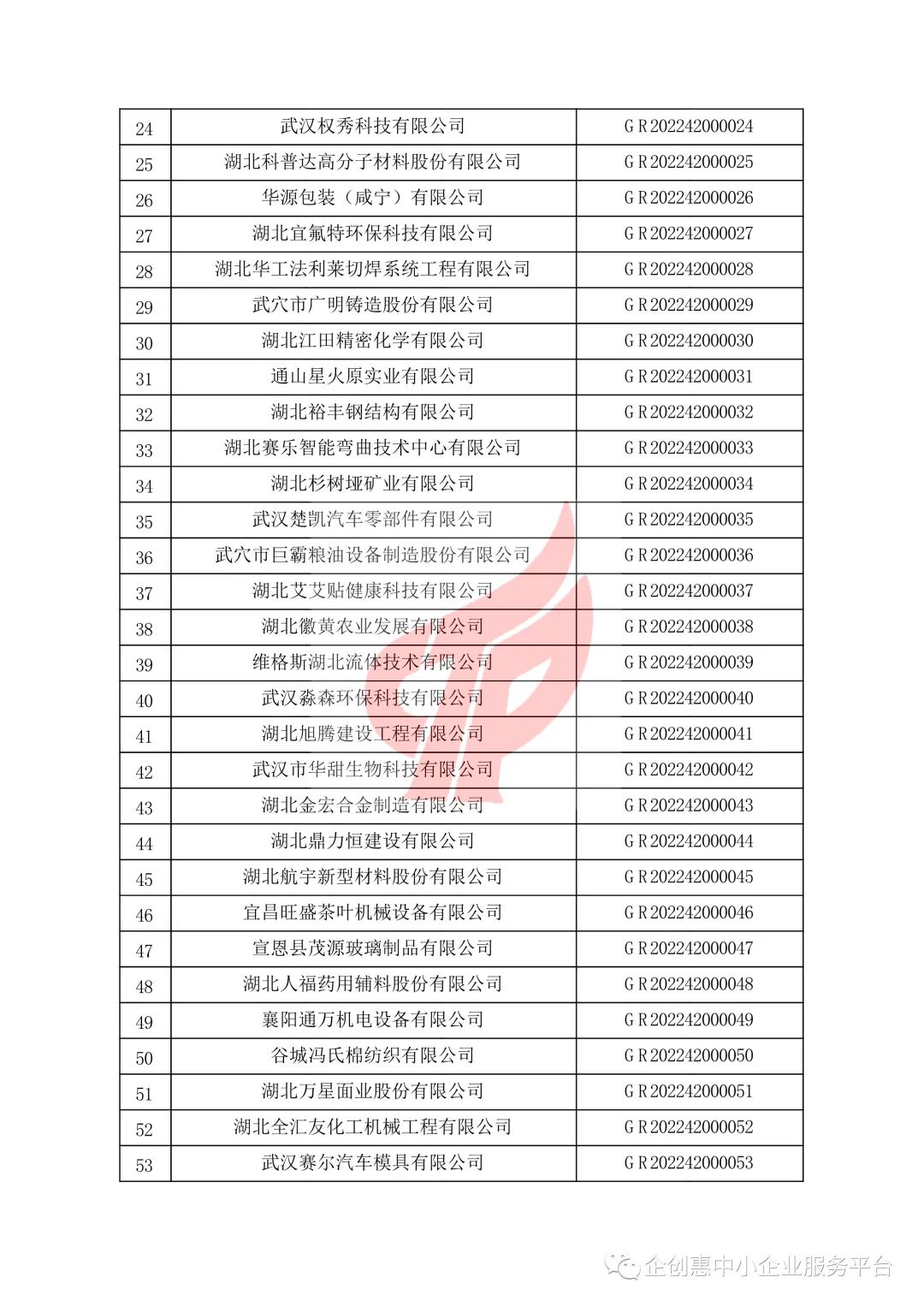 | 24 | 武汉权秀科技有限公司 | GR202242000024 |
|---|---|---|
| 25 | 湖北科普达高分子材料股份有限公司 | GR202242000025 |
| 26 | 华源包装（咸宁）有限公司 | GR202242000026 |
| 27 | 湖北宜氟特环保科技有限公司 | GR202242000027 |
| 28 | 湖北华工法利莱切焊系统工程有限公司 | GR202242000028 |
| 29 | 武穴市广明铸造股份有限公司 | GR202242000029 |
| 30 | 湖北江田精密化学有限公司 | GR202242000030 |
| 31 | 通山星火原实业有限公司 | GR202242000031 |
| 32 | 湖北裕丰钢结构有限公司 | GR202242000032 |
| 33 | 湖北赛乐智能弯曲技术中心有限公司 | GR202242000033 |
| 34 | 湖北杉树垭矿业有限公司 | GR202242000034 |
| 35 | 武汉楚凯汽车零部件有限公司 | GR202242000035 |
| 36 | 武穴市巨霸粮油设备制造股份有限公司 | GR202242000036 |
| 37 | 湖北艾艾贴健康科技有限公司 | GR202242000037 |
| 38 | 湖北徽黄农业发展有限公司 | GR202242000038 |
| 39 | 维格斯湖北流体技术有限公司 | GR202242000039 |
| 40 | 武汉淼森环保科技有限公司 | GR202242000040 |
| 41 | 湖北旭腾建设工程有限公司 | GR202242000041 |
| 42 | 武汉市华甜生物科技有限公司 | GR202242000042 |
| 43 | 湖北金宏合金制造有限公司 | GR202242000043 |
| 44 | 湖北鼎力恒建设有限公司 | GR202242000044 |
| 45 | 湖北航宇新型材料股份有限公司 | GR202242000045 |
| 46 | 宜昌旺盛茶叶机械设备有限公司 | GR202242000046 |
| 47 | 宣恩县茂源玻璃制品有限公司 | GR202242000047 |
| 48 | 湖北人福药用辅料股份有限公司 | GR202242000048 |
| 49 | 襄阳通万机电设备有限公司 | GR202242000049 |
| 50 | 谷城冯氏棉纺织有限公司 | GR202242000050 |
| 51 | 湖北万星面业股份有限公司 | GR202242000051 |
| 52 | 湖北全汇友化工机械工程有限公司 | GR202242000052 |
| 53 | 武汉赛尔汽车模具有限公司 | GR202242000053 |

企创惠中小企业服务平台